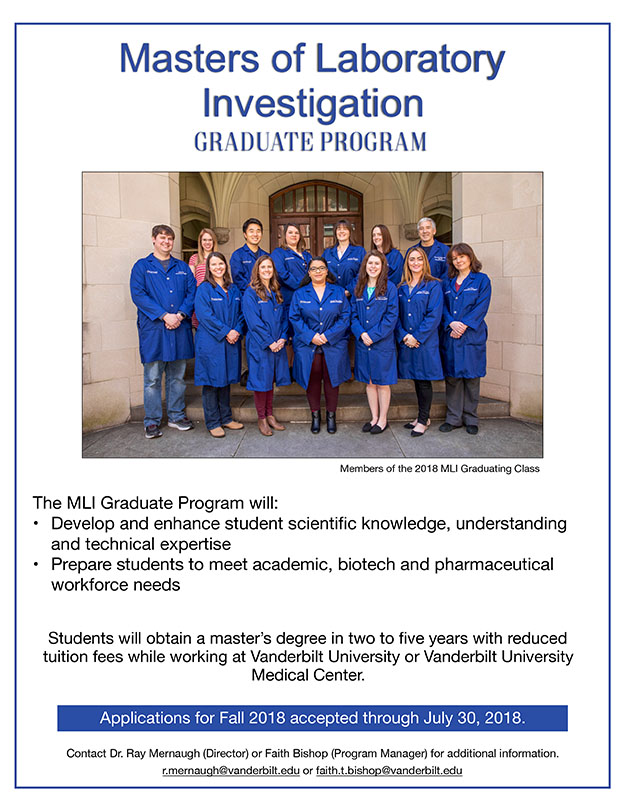 Masters of Laboratory Investigation
GRADUATE PROGRAM

Members of the 2018 MLI Graduating Class

The MLI Graduate Program will:
• Develop and enhance student scientific knowledge, understanding and technical expertise
• Prepare students to meet academic, biotech and pharmaceutical workforce needs

Students will obtain a master's degree in two to five years with reduced tuition fees while working at Vanderbilt University or Vanderbilt University Medical Center.

Applications for Fall 2018 accepted through July 30, 2018.

Contact Dr. Ray Mernaugh (Director) or Faith Bishop (Program Manager) for additional information.
r.mernaugh@vanderbilt.edu or faith.t.bishop@vanderbilt.edu